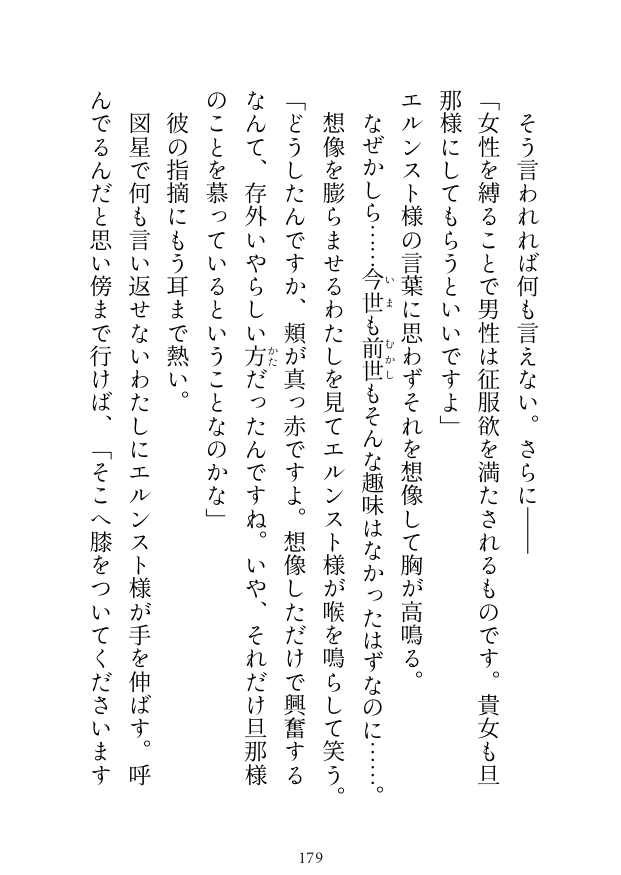 そう言われれば何も言えない。さらに――

「女性を縛ることで男性は征服欲を満たされるものです。貴女も旦那様にしてもらうといいですよ」

エルンスト様の言葉に思わずそれを想像して胸が高鳴る。

なぜかしら……今世も前世もそんな趣味はなかったはずなのに……。

想像を膨らませるわたしを見てエルンスト様が喉を鳴らして笑う。

「どうしたんですか、頬が真っ赤ですよ。想像しただけで興奮するなんて、存外いやらしい方だったんですね。いや、それだけ旦那様のことを慕っているということなのかな」

彼の指摘にもう耳まで熱い。

図星で何も言い返せないわたしにエルンスト様が手を伸ばす。呼んでるんだと思い傍まで行けば、「そこへ膝をついてくださいます

179